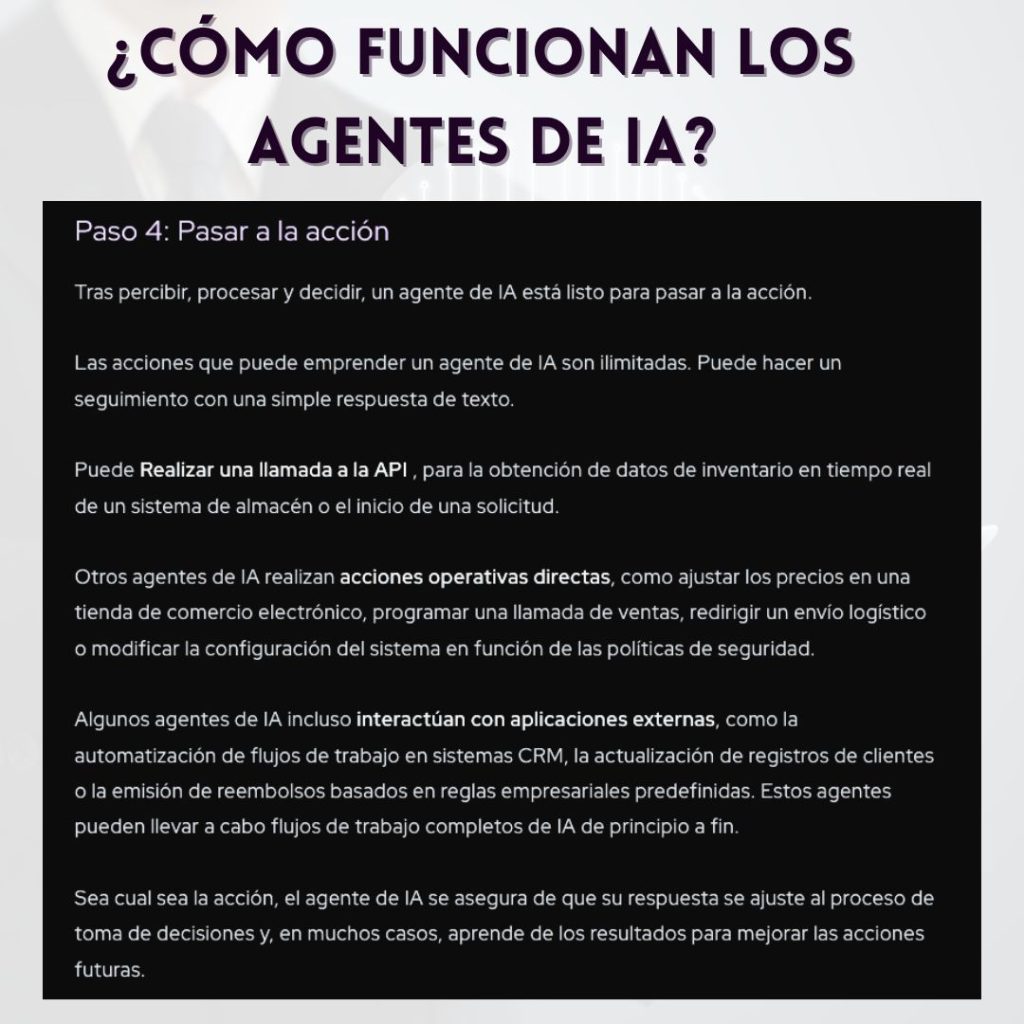 ¿CÓMO FUNCIONAN LOS AGENTES DE IA?

Paso 4: Pasar a la acción

Tras percibir, procesar y decidir, un agente de IA está listo para pasar a la acción.

Las acciones que puede emprender un agente de IA son ilimitadas. Puede hacer un seguimiento con una simple respuesta de texto.

Puede Realizar una llamada a la API , para la obtención de datos de inventario en tiempo real de un sistema de almacén o el inicio de una solicitud.

Otros agentes de IA realizan acciones operativas directas, como ajustar los precios en una tienda de comercio electrónico, programar una llamada de ventas, redirigir un envío logístico o modificar la configuración del sistema en función de las políticas de seguridad.

Algunos agentes de IA incluso interactúan con aplicaciones externas, como la automatización de flujos de trabajo en sistemas CRM, la actualización de registros de clientes o la emisión de reembolsos basados en reglas empresariales predefinidas. Estos agentes pueden llevar a cabo flujos de trabajo completos de IA de principio a fin.

Sea cual sea la acción, el agente de IA se asegura de que su respuesta se ajuste al proceso de toma de decisiones y, en muchos casos, aprende de los resultados para mejorar las acciones futuras.